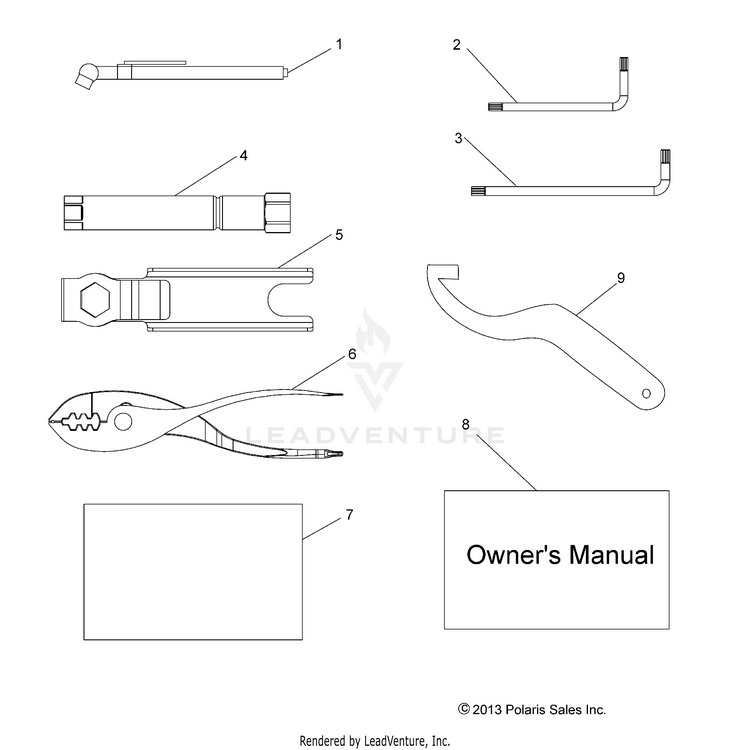 1

2

3

4

5

9

6

LEADVENTURE

8

7

Owner's Manual

© 2013 Polaris Sales Inc.

Rendered by LeadVenture, Inc.